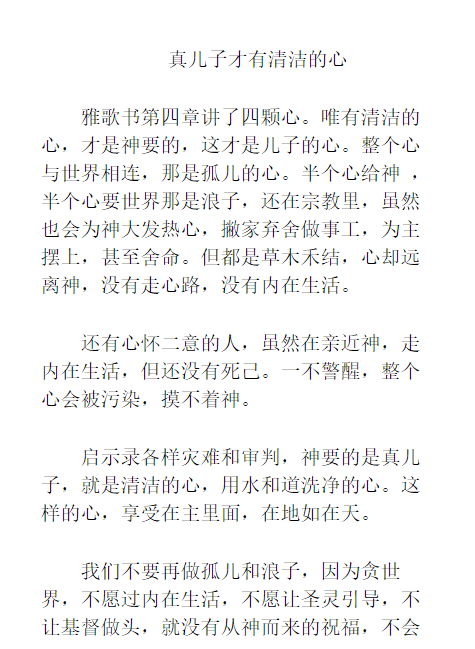 真儿子才有清洁的心

雅歌书第四章讲了四颗心。唯有清洁的心，才是神要的，这才是儿子的心。整个心与世界相连，那是孤儿的心。半个心给神 ，半个心要世界那是浪子，还在宗教里，虽然也会为神大发热心，撇家弃舍做事工，为主摆上，甚至舍命。但都是草木禾结，心却远离神，没有走心路，没有内在生活。

还有心怀二意的人，虽然在亲近神，走内在生活，但还没有死己。一不警醒，整个心会被污染，摸不着神。

启示录各样灾难和审判，神要的是真儿子，就是清洁的心，用水和道洗净的心。这样的心，享受在主里面，在地如在天。

我们不要再做孤儿和浪子，因为贪世界，不愿过内在生活，不愿让圣灵引导，不让基督做头，就没有从神而来的祝福，不会